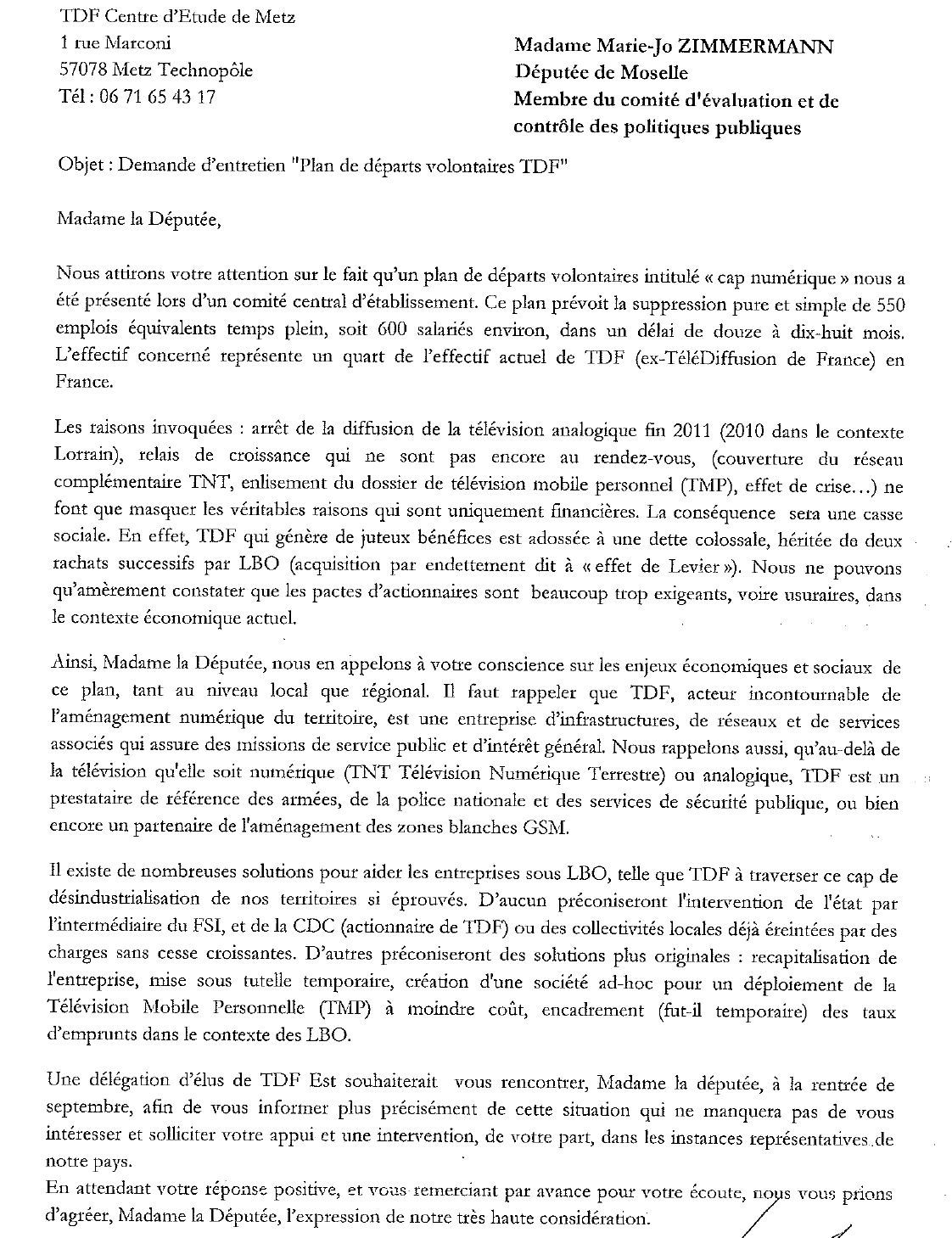 TDF Centre d'Etude de Metz
1 rue Marconi
57078 Metz Technopôle
Tél : 06 71 65 43 17

Madame Marie-Jo ZIMMERMANN
Députée de Moselle
Membre du comité d'évaluation et de contrôle des politiques publiques

Objet : Demande d'entretien "Plan de départs volontaires TDF"

Madame la Députée,

Nous attirons votre attention sur le fait qu'un plan de départs volontaires intitulé « cap numérique » nous a été présenté lors d'un comité central d'établissement. Ce plan prévoit la suppression pure et simple de 550 emplois équivalents temps plein, soit 600 salariés environ, dans un délai de douze à dix-huit mois. L'effectif concerné représente un quart de l'effectif actuel de TDF (ex-TéléDiffusion de France) en France.

Les raisons invoquées : arrêt de la diffusion de la télévision analogique fin 2011 (2010 dans le contexte Lorrain), relais de croissance qui ne sont pas encore au rendez-vous, (couverture du réseau complémentaire TNT, enlisement du dossier de télévision mobile personnel (TMP), effet de crise…) ne font que masquer les véritables raisons qui sont uniquement financières. La conséquence sera une casse sociale. En effet, TDF qui génère de juteux bénéfices est adossée à une dette colossale, héritée de deux rachats successifs par LBO (acquisition par endettement dit à « effet de Levier »). Nous ne pouvons qu'amèrement constater que les pactes d'actionnaires sont beaucoup trop exigeants, voire usuraires, dans le contexte économique actuel.

Ainsi, Madame la Députée, nous en appelons à votre conscience sur les enjeux économiques et sociaux de ce plan, tant au niveau local que régional. Il faut rappeler que TDF, acteur incontournable de l'aménagement numérique du territoire, est une entreprise d'infrastructures, de réseaux et de services associés qui assure des missions de service public et d'intérêt général. Nous rappelons aussi, qu'au-delà de la télévision qu'elle soit numérique (TNT Télévision Numérique Terrestre) ou analogique, TDF est un prestataire de référence des armées, de la police nationale et des services de sécurité publique, ou bien encore un partenaire de l'aménagement des zones blanches GSM.

Il existe de nombreuses solutions pour aider les entreprises sous LBO, telle que TDF à traverser ce cap de désindustrialisation de nos territoires si éprouvés. D'aucun préconiseront l'intervention de l'état par l'intermédiaire du FSI, et de la CDC (actionnaire de TDF) ou des collectivités locales déjà éreintées par des charges sans cesse croissantes. D'autres préconiseront des solutions plus originales : recapitalisation de l'entreprise, mise sous tutelle temporaire, création d'une société ad-hoc pour un déploiement de la Télévision Mobile Personnelle (TMP) à moindre coût, encadrement (fut-il temporaire) des taux d'emprunts dans le contexte des LBO.

Une délégation d'élus de TDF Est souhaiterait vous rencontrer, Madame la députée, à la rentrée de septembre, afin de vous informer plus précisément de cette situation qui ne manquera pas de vous intéresser et solliciter votre appui et une intervention, de votre part, dans les instances représentatives de notre pays.
En attendant votre réponse positive, et vous remerciant par avance pour votre écoute, nous vous prions d'agréer, Madame la Députée, l'expression de notre très haute considération.